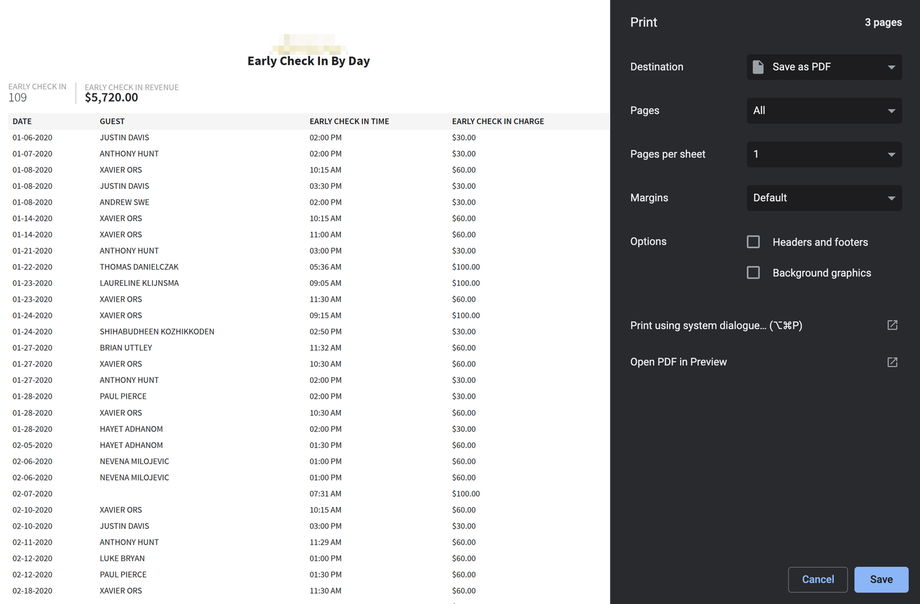 Early Check In By Day

EARLY CHECK IN
109

EARLY CHECK IN REVENUE
$5,720.00

| DATE | GUEST | EARLY CHECK IN TIME | EARLY CHECK IN CHARGE |
|---|---|---|---|
| 01-06-2020 | JUSTIN DAVIS | 02:00 PM | $30.00 |
| 01-07-2020 | ANTHONY HUNT | 02:00 PM | $30.00 |
| 01-08-2020 | XAVIER ORS | 10:15 AM | $60.00 |
| 01-08-2020 | JUSTIN DAVIS | 03:30 PM | $30.00 |
| 01-08-2020 | ANDREW SWE | 02:00 PM | $30.00 |
| 01-14-2020 | XAVIER ORS | 10:15 AM | $60.00 |
| 01-14-2020 | XAVIER ORS | 11:00 AM | $60.00 |
| 01-21-2020 | ANTHONY HUNT | 03:00 PM | $30.00 |
| 01-22-2020 | THOMAS DANIELCZAK | 05:36 AM | $100.00 |
| 01-23-2020 | LAURELINE KLIJNSMA | 09:05 AM | $100.00 |
| 01-23-2020 | XAVIER ORS | 11:30 AM | $60.00 |
| 01-24-2020 | XAVIER ORS | 09:15 AM | $100.00 |
| 01-24-2020 | SHIHABUDHEEN KOZHIKKODEN | 02:50 PM | $30.00 |
| 01-27-2020 | BRIAN UTTLEY | 11:32 AM | $60.00 |
| 01-27-2020 | XAVIER ORS | 10:30 AM | $60.00 |
| 01-27-2020 | ANTHONY HUNT | 02:00 PM | $30.00 |
| 01-28-2020 | PAUL PIERCE | 02:00 PM | $30.00 |
| 01-28-2020 | XAVIER ORS | 10:30 AM | $60.00 |
| 01-28-2020 | HAYET ADHANOM | 02:00 PM | $30.00 |
| 02-05-2020 | HAYET ADHANOM | 01:30 PM | $60.00 |
| 02-06-2020 | NEVENA MILOJEVIC | 01:00 PM | $60.00 |
| 02-06-2020 | NEVENA MILOJEVIC | 01:00 PM | $60.00 |
| 02-07-2020 | | 07:31 AM | $100.00 |
| 02-10-2020 | XAVIER ORS | 10:15 AM | $60.00 |
| 02-10-2020 | JUSTIN DAVIS | 03:00 PM | $30.00 |
| 02-11-2020 | ANTHONY HUNT | 11:29 AM | $60.00 |
| 02-12-2020 | LUKE BRYAN | 01:00 PM | $60.00 |
| 02-12-2020 | PAUL PIERCE | 01:30 PM | $60.00 |
| 02-18-2020 | XAVIER ORS | 11:30 AM | $60.00 |

Print
3 pages

Destination
Save as PDF

Pages
All

Pages per sheet
1

Margins
Default

Options
Headers and footers
Background graphics

Print using system dialogue… (⌥⌘P)

Open PDF in Preview

Cancel
Save